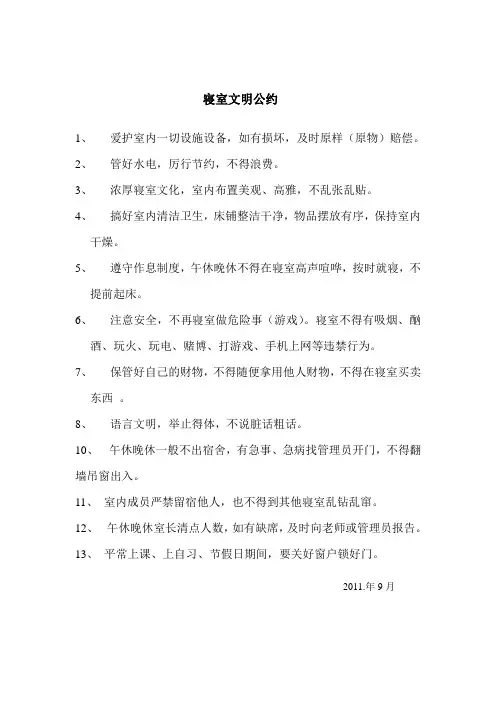 寝室文明公约

1、 爱护室内一切设施设备，如有损坏，及时原样（原物）赔偿。

2、 管好水电，厉行节约，不得浪费。

3、 浓厚寝室文化，室内布置美观、高雅，不乱张乱贴。

4、 搞好室内清洁卫生，床铺整洁干净，物品摆放有序，保持室内干燥。

5、 遵守作息制度，午休晚休不得在寝室高声喧哗，按时就寝，不提前起床。

6、 注意安全，不再寝室做危险事（游戏）。寝室不得有吸烟、酗酒、玩火、玩电、赌博、打游戏、手机上网等违禁行为。

7、 保管好自己的财物，不得随便拿用他人财物，不得在寝室买卖东西 。

8、 语言文明，举止得体，不说脏话粗话。

10、 午休晚休一般不出宿舍，有急事、急病找管理员开门，不得翻墙吊窗出入。

11、 室内成员严禁留宿他人，也不得到其他寝室乱钻乱窜。

12、 午休晚休室长清点人数，如有缺席，及时向老师或管理员报告。

13、 平常上课、上自习、节假日期间，要关好窗户锁好门。

2011.年 9 月